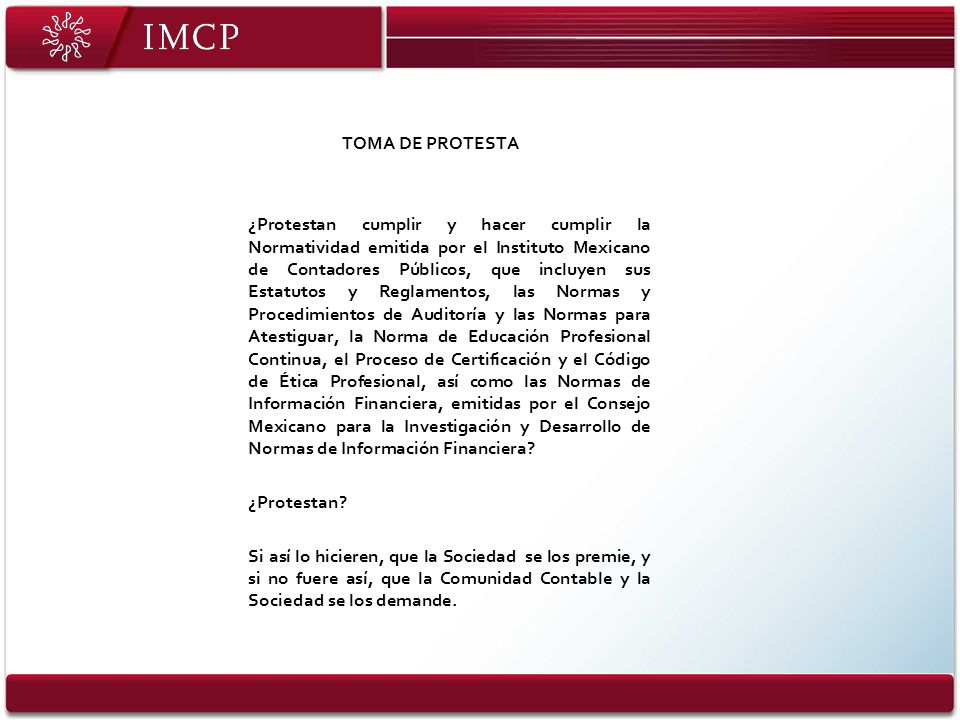 IMCP

TOMA DE PROTESTA

¿Protestan cumplir y hacer cumplir la Normatividad emitida por el Instituto Mexicano de Contadores Públicos, que incluyen sus Estatutos y Reglamentos, las Normas y Procedimientos de Auditoría y las Normas para Atestiguar, la Norma de Educación Profesional Continua, el Proceso de Certificación y el Código de Ética Profesional, así como las Normas de Información Financiera, emitidas por el Consejo Mexicano para la Investigación y Desarrollo de Normas de Información Financiera?

¿Protestan?

Si así lo hicieren, que la Sociedad se los premie, y si no fuere así, que la Comunidad Contable y la Sociedad se los demande.